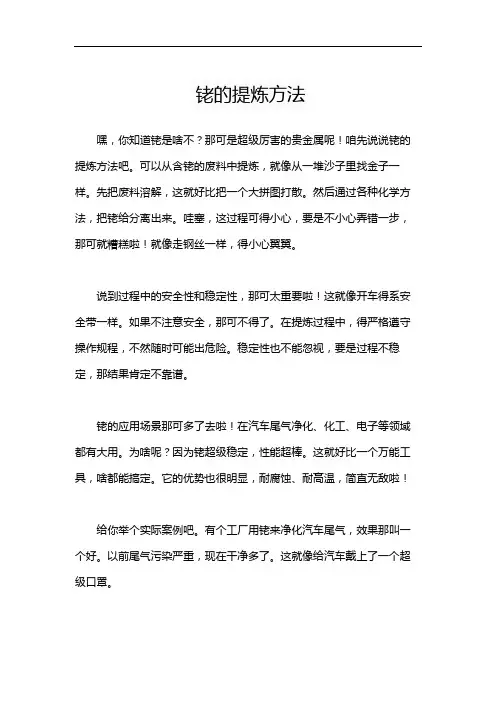 铑的提炼方法

嘿，你知道铑是啥不？那可是超级厉害的贵金属呢！咱先说说铑的提炼方法吧。可以从含铑的废料中提炼，就像从一堆沙子里找金子一样。先把废料溶解，这就好比把一个大拼图打散。然后通过各种化学方法，把铑给分离出来。哇塞，这过程可得小心，要是不小心弄错一步，那可就糟糕啦！就像走钢丝一样，得小心翼翼。

说到过程中的安全性和稳定性，那可太重要啦！这就像开车得系安全带一样。如果不注意安全，那可不得了。在提炼过程中，得严格遵守操作规程，不然随时可能出危险。稳定性也不能忽视，要是过程不稳定，那结果肯定不靠谱。

铑的应用场景那可多了去啦！在汽车尾气净化、化工、电子等领域都有大用。为啥呢？因为铑超级稳定，性能超棒。这就好比一个万能工具，啥都能搞定。它的优势也很明显，耐腐蚀、耐高温，简直无敌啦！

给你举个实际案例吧。有个工厂用铑来净化汽车尾气，效果那叫一个好。以前尾气污染严重，现在干净多了。这就像给汽车戴上了一个超级口罩。